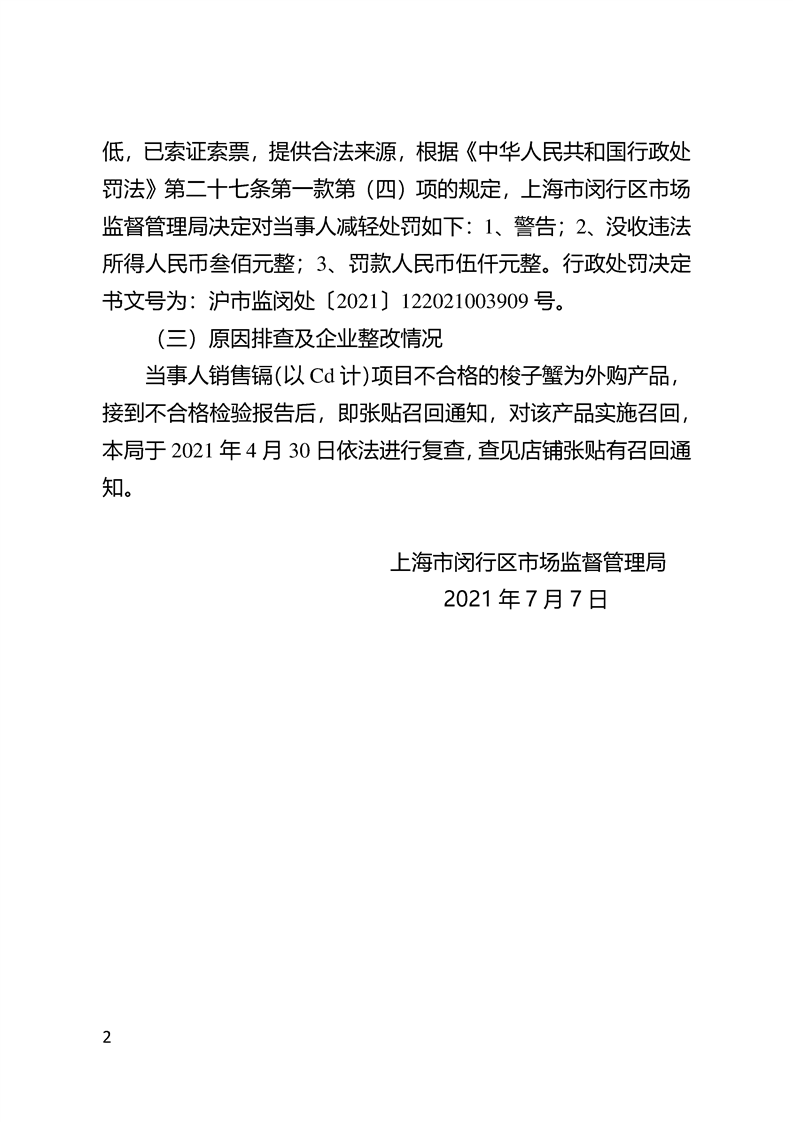 低，已索证索票，提供合法来源，根据《中华人民共和国行政处罚法》第二十七条第一款第（四）项的规定，上海市闵行区市场监督管理局决定对当事人减轻处罚如下：1、警告；2、没收违法所得人民币叁佰元整；3、罚款人民币伍仟元整。行政处罚决定书文号为：沪市监闵处〔2021〕122021003909 号。

（三）原因排查及企业整改情况

当事人销售镉(以 Cd 计)项目不合格的梭子蟹为外购产品，接到不合格检验报告后，即张贴召回通知，对该产品实施召回，本局于 2021 年 4 月 30 日依法进行复查，查见店铺张贴有召回通知。

上海市闵行区市场监督管理局
2021 年 7 月 7 日

2